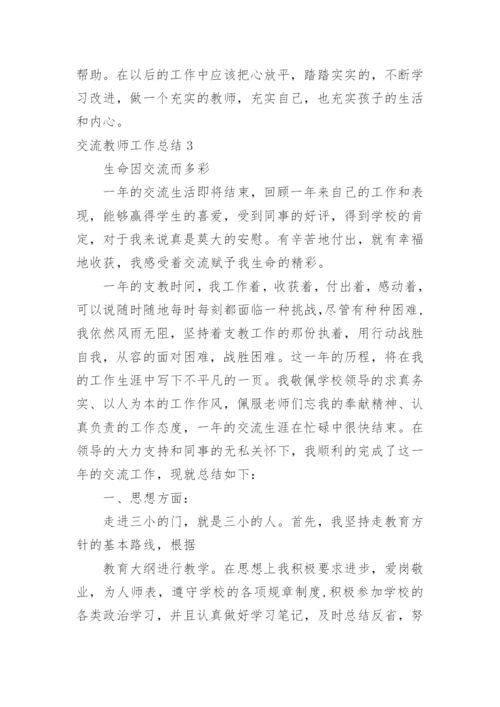 帮助。在以后的工作中应该把心放平，踏踏实实的，不断学习改进，做一个充实的教师，充实自己，也充实孩子的生活和内心。

交流教师工作总结 3

生命因交流而多彩

一年的交流生活即将结束，回顾一年来自己的工作和表现，能够赢得学生的喜爱，受到同事的好评，得到学校的肯定，对于我来说真是莫大的安慰。有辛苦地付出，就有幸福地收获，我感受着交流赋予我生命的精彩。

一年的支教时间，我工作着，收获着，付出着，感动着，可以说随时随地每时每刻都面临一种挑战，尽管有种种困难，我依然风雨无阻，坚持着支教工作的那份执着，用行动战胜自我，从容的面对困难，战胜困难。这一年的历程，将在我的工作生涯中写下不平凡的一页。我敬佩学校领导的求真务实、以人为本的工作作风，佩服老师们忘我的奉献精神、认真负责的工作态度，一年的交流生涯在忙碌中很快结束。在领导的大力支持和同事的无私关怀下，我顺利的完成了这一年的交流工作，现就总结如下：

一、思想方面：

走进三小的门，就是三小的人。首先，我坚持走教育方针的基本路线，根据

教育大纲进行教学。在思想上我积极要求进步，爱岗敬业，为人师表，遵守学校的各项规章制度，积极参加学校的各类政治学习，并且认真做好学习笔记，及时总结反省，努